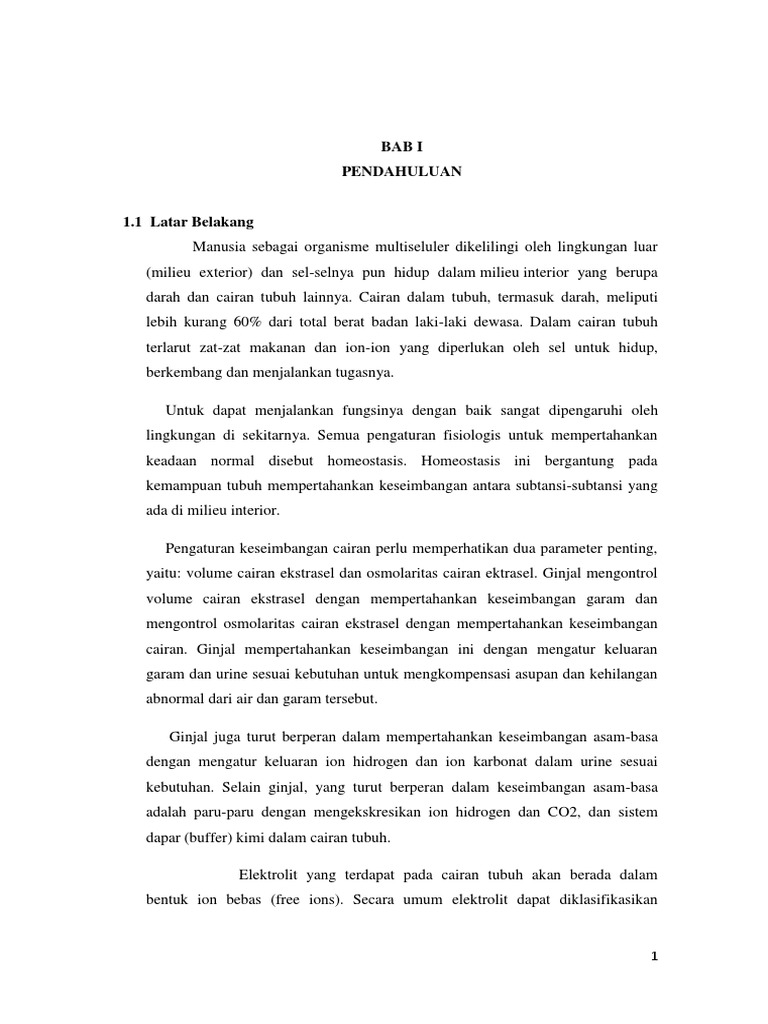 BAB I
PENDAHULUAN

1.1 Latar Belakang

Manusia sebagai organisme multiseluler dikelilingi oleh lingkungan luar (milieu exterior) dan sel-selnya pun hidup dalam milieu interior yang berupa darah dan cairan tubuh lainnya. Cairan dalam tubuh, termasuk darah, meliputi lebih kurang 60% dari total berat badan laki-laki dewasa. Dalam cairan tubuh terlarut zat-zat makanan dan ion-ion yang diperlukan oleh sel untuk hidup, berkembang dan menjalankan tugasnya.

Untuk dapat menjalankan fungsinya dengan baik sangat dipengaruhi oleh lingkungan di sekitarnya. Semua pengaturan fisiologis untuk mempertahankan keadaan normal disebut homeostasis. Homeostasis ini bergantung pada kemampuan tubuh mempertahankan keseimbangan antara subtansi-subtansi yang ada di milieu interior.

Pengaturan keseimbangan cairan perlu memperhatikan dua parameter penting, yaitu: volume cairan ekstrasel dan osmolaritas cairan ektrasel. Ginjal mengontrol volume cairan ekstrasel dengan mempertahankan keseimbangan garam dan mengontrol osmolaritas cairan ekstrasel dengan mempertahankan keseimbangan cairan. Ginjal mempertahankan keseimbangan ini dengan mengatur keluaran garam dan urine sesuai kebutuhan untuk mengkompensasi asupan dan kehilangan abnormal dari air dan garam tersebut.

Ginjal juga turut berperan dalam mempertahankan keseimbangan asam-basa dengan mengatur keluaran ion hidrogen dan ion karbonat dalam urine sesuai kebutuhan. Selain ginjal, yang turut berperan dalam keseimbangan asam-basa adalah paru-paru dengan mengekskresikan ion hidrogen dan CO2, dan sistem dapar (buffer) kimi dalam cairan tubuh.

Elektrolit yang terdapat pada cairan tubuh akan berada dalam bentuk ion bebas (free ions). Secara umum elektrolit dapat diklasifikasikan

1